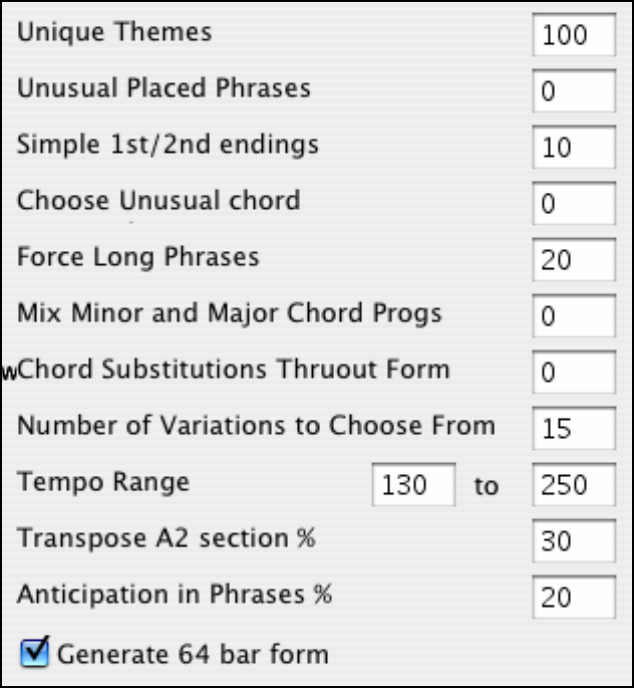 Unique Themes 100

Unusual Placed Phrases 0

Simple 1st/2nd endings 10

Choose Unusual chord 0

Force Long Phrases 20

Mix Minor and Major Chord Progs 0

wChord Substitutions Thruout Form 0

Number of Variations to Choose From 15

Tempo Range 130 to 250

Transpose A2 section % 30

Anticipation in Phrases % 20

Generate 64 bar form